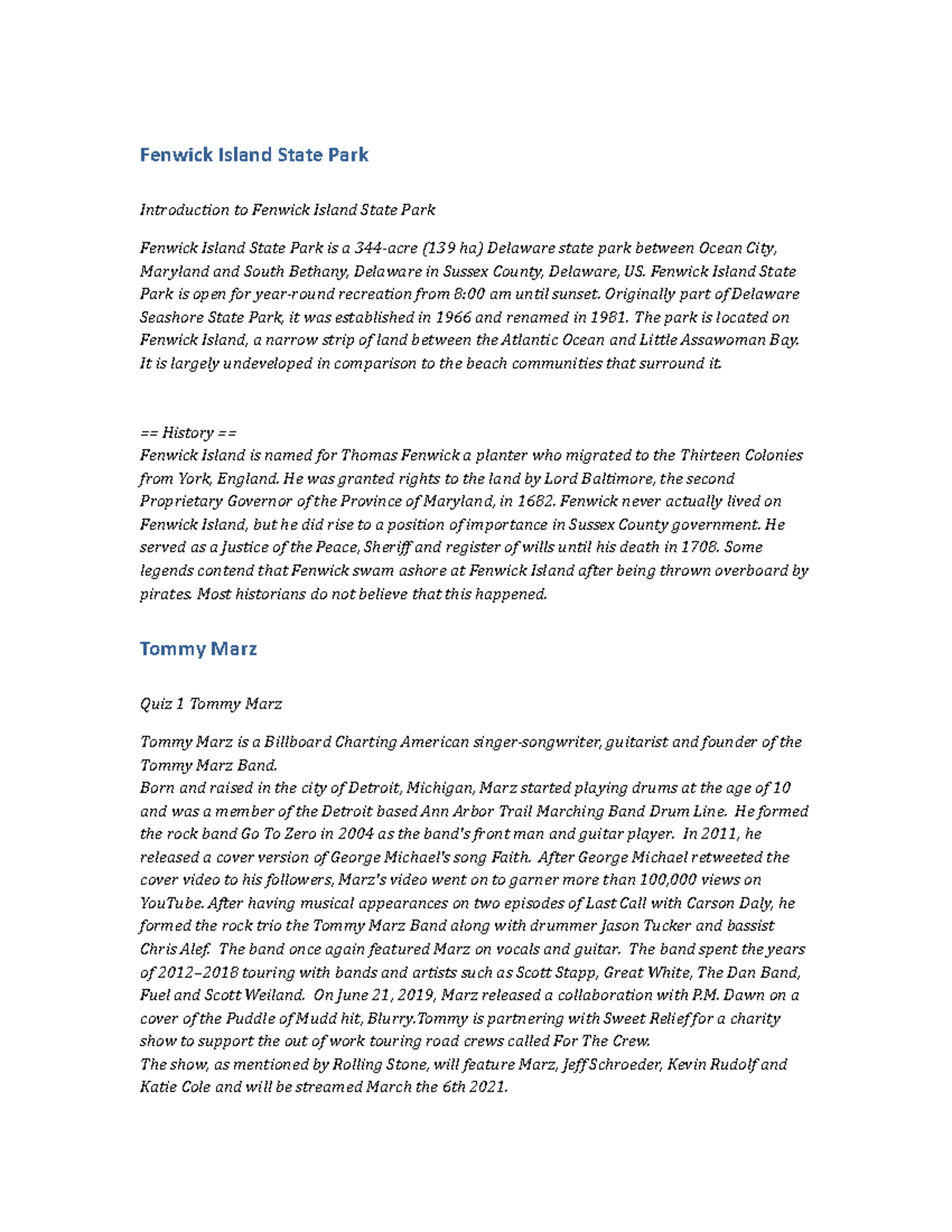 Fenwick Island State Park

Introduction to Fenwick Island State Park

Fenwick Island State Park is a 344-acre (139 ha) Delaware state park between Ocean City, Maryland and South Bethany, Delaware in Sussex County, Delaware, US. Fenwick Island State Park is open for year-round recreation from 8:00 am until sunset. Originally part of Delaware Seashore State Park, it was established in 1966 and renamed in 1981. The park is located on Fenwick Island, a narrow strip of land between the Atlantic Ocean and Little Assawoman Bay. It is largely undeveloped in comparison to the beach communities that surround it.

== History ==
Fenwick Island is named for Thomas Fenwick a planter who migrated to the Thirteen Colonies from York, England. He was granted rights to the land by Lord Baltimore, the second Proprietary Governor of the Province of Maryland, in 1682. Fenwick never actually lived on Fenwick Island, but he did rise to a position of importance in Sussex County government. He served as a Justice of the Peace, Sheriff and register of wills until his death in 1708. Some legends contend that Fenwick swam ashore at Fenwick Island after being thrown overboard by pirates. Most historians do not believe that this happened.

Tommy Marz

Quiz 1 Tommy Marz

Tommy Marz is a Billboard Charting American singer-songwriter, guitarist and founder of the Tommy Marz Band.
Born and raised in the city of Detroit, Michigan, Marz started playing drums at the age of 10 and was a member of the Detroit based Ann Arbor Trail Marching Band Drum Line. He formed the rock band Go To Zero in 2004 as the band's front man and guitar player. In 2011, he released a cover version of George Michael's song Faith. After George Michael retweeted the cover video to his followers, Marz's video went on to garner more than 100,000 views on YouTube. After having musical appearances on two episodes of Last Call with Carson Daly, he formed the rock trio the Tommy Marz Band along with drummer Jason Tucker and bassist Chris Alef. The band once again featured Marz on vocals and guitar. The band spent the years of 2012–2018 touring with bands and artists such as Scott Stapp, Great White, The Dan Band, Fuel and Scott Weiland. On June 21, 2019, Marz released a collaboration with P.M. Dawn on a cover of the Puddle of Mudd hit, Blurry.Tommy is partnering with Sweet Relief for a charity show to support the out of work touring road crews called For The Crew.
The show, as mentioned by Rolling Stone, will feature Marz, Jeff Schroeder, Kevin Rudolf and Katie Cole and will be streamed March the 6th 2021.